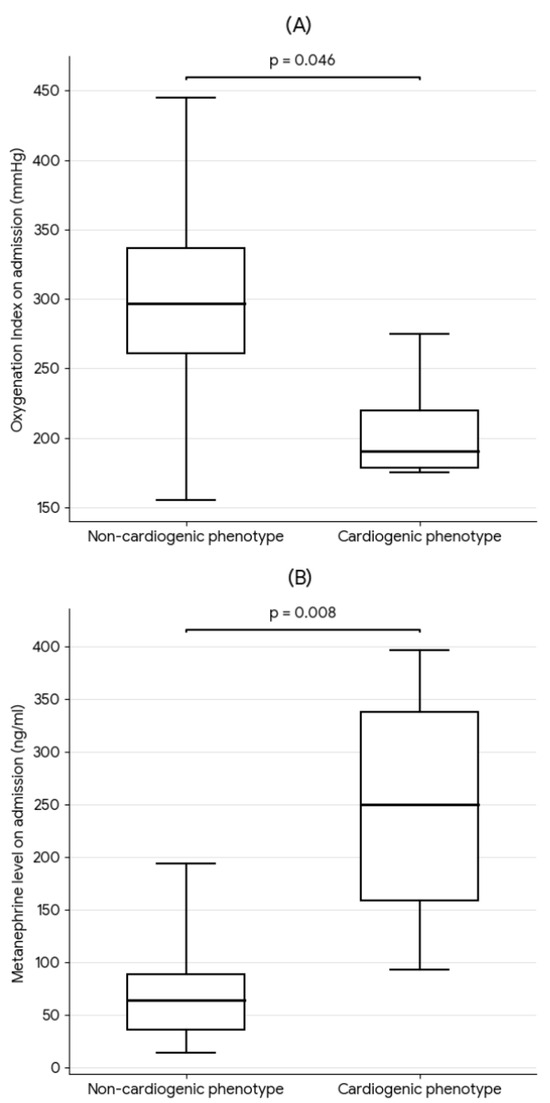 (A)

p = 0.046

Oxygenation Index on admission (mmHg)

450
400
350
300
250
200
150

Non-cardiogenic phenotype
Cardiogenic phenotype

(B)

p = 0.008

Metanephrine level on admission (ng/ml)

400
350
300
250
200
150
100
50
0

Non-cardiogenic phenotype
Cardiogenic phenotype